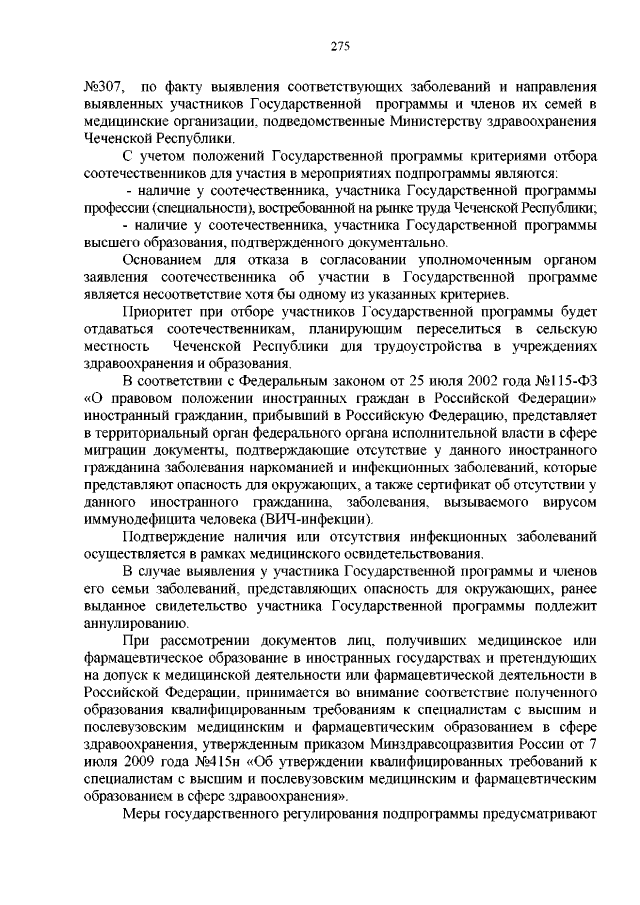 275

№307, по факту выявления соответствующих заболеваний и направления выявленных участников Государственной программы и членов их семей в медицинские организации, подведомственные Министерству здравоохранения Чеченской Республики.

С учетом положений Государственной программы критериями отбора соотечественников для участия в мероприятиях подпрограммы являются:

- наличие у соотечественника, участника Государственной программы профессии (специальности), востребованной на рынке труда Чеченской Республики;

- наличие у соотечественника, участника Государственной программы высшего образования, подтвержденного документально.

Основанием для отказа в согласовании уполномоченным органом заявления соотечественника об участии в Государственной программе является несоответствие хотя бы одному из указанных критериев.

Приоритет при отборе участников Государственной программы будет отдаваться соотечественникам, планирующим переселиться в сельскую местность Чеченской Республики для трудоустройства в учреждениях здравоохранения и образования.

В соответствии с Федеральным законом от 25 июля 2002 года №115-ФЗ «О правовом положении иностранных граждан в Российской Федерации» иностранный гражданин, прибывший в Российскую Федерацию, представляет в территориальный орган федерального органа исполнительной власти в сфере миграции документы, подтверждающие отсутствие у данного иностранного гражданина заболевания наркоманией и инфекционных заболеваний, которые представляют опасность для окружающих, а также сертификат об отсутствии у данного иностранного гражданина, заболевания, вызываемого вирусом иммунодефицита человека (ВИЧ-инфекции).

Подтверждение наличия или отсутствия инфекционных заболеваний осуществляется в рамках медицинского освидетельствования.

В случае выявления у участника Государственной программы и членов его семьи заболеваний, представляющих опасность для окружающих, ранее выданное свидетельство участника Государственной программы подлежит аннулированию.

При рассмотрении документов лиц, получивших медицинское или фармацевтическое образование в иностранных государствах и претендующих на допуск к медицинской деятельности или фармацевтической деятельности в Российской Федерации, принимается во внимание соответствие полученного образования квалифицированным требованиям к специалистам с высшим и послевузовским медицинским и фармацевтическим образованием в сфере здравоохранения, утвержденным приказом Минздравсоцразвития России от 7 июля 2009 года №415н «Об утверждении квалифицированных требований к специалистам с высшим и послевузовским медицинским и фармацевтическим образованием в сфере здравоохранения».

Меры государственного регулирования подпрограммы предусматривают